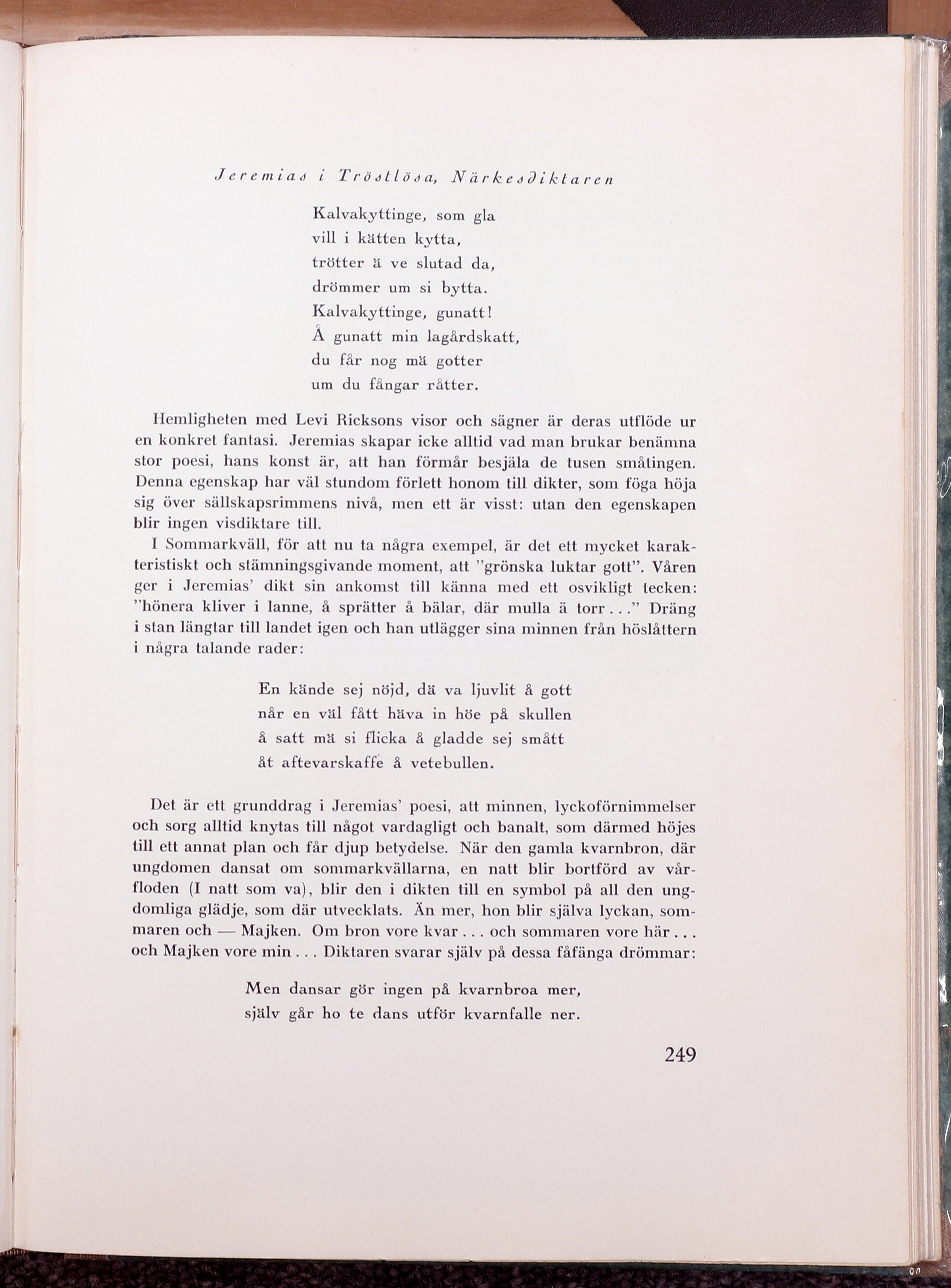 Jeremias i Tröstlösa, Närkesdiktaren

Kalvakyttinge, som gla
vill i kätten kytta,
trötter ä ve slutad da,
drömmer um si bytta.
Kalvakyttinge, gunatt!
Å gunatt min lagårdskatt,
du får nog mä gotter
um du fångar råtter.

Hemligheten med Levi Ricksons visor och sägner är deras utflöde ur en konkret fantasi. Jeremias skapar icke alltid vad man brukar benämna stor poesi, hans konst är, att han förmår besjäla de tusen småtingen. Denna egenskap har väl stundom förlett honom till dikter, som föga höja sig över sällskapsrimmens nivå, men ett är visst: utan den egenskapen blir ingen visdiktare till.

I Sommarkväll, för att nu ta några exempel, är det ett mycket karakteristiskt och stämningsgivande moment, att "grönska luktar gott". Våren ger i Jeremias' dikt sin ankomst till känna med ett osvikligt tecken: "hönera kliver i lanne, å sprätter å bälar, där mulla ä torr . . ." Dräng i stan längtar till landet igen och han utlägger sina minnen från höslåttern i några talande rader:

En kände sej nöjd, dä va ljuvlit å gott
når en väl fått häva in höe på skullen
å satt mä si flicka å gladde sej smått
åt aftevarskaffe å vetebullen.

Det är ett grunddrag i Jeremias' poesi, att minnen, lyckoförnimmelser och sorg alltid knytas till något vardagligt och banalt, som därmed höjes till ett annat plan och får djup betydelse. När den gamla kvarnbron, där ungdomen dansat om sommarkvällarna, en natt blir bortförd av vårfloden (I natt som va), blir den i dikten till en symbol på all den ungdomliga glädje, som där utvecklats. Än mer, hon blir själva lyckan, sommaren och — Majken. Om bron vore kvar . . . och sommaren vore här . . . och Majken vore min . . . Diktaren svarar själv på dessa fåfänga drömmar:

Men dansar gör ingen på kvarnbroa mer,
själv går ho te dans utför kvarnfalle ner.

249